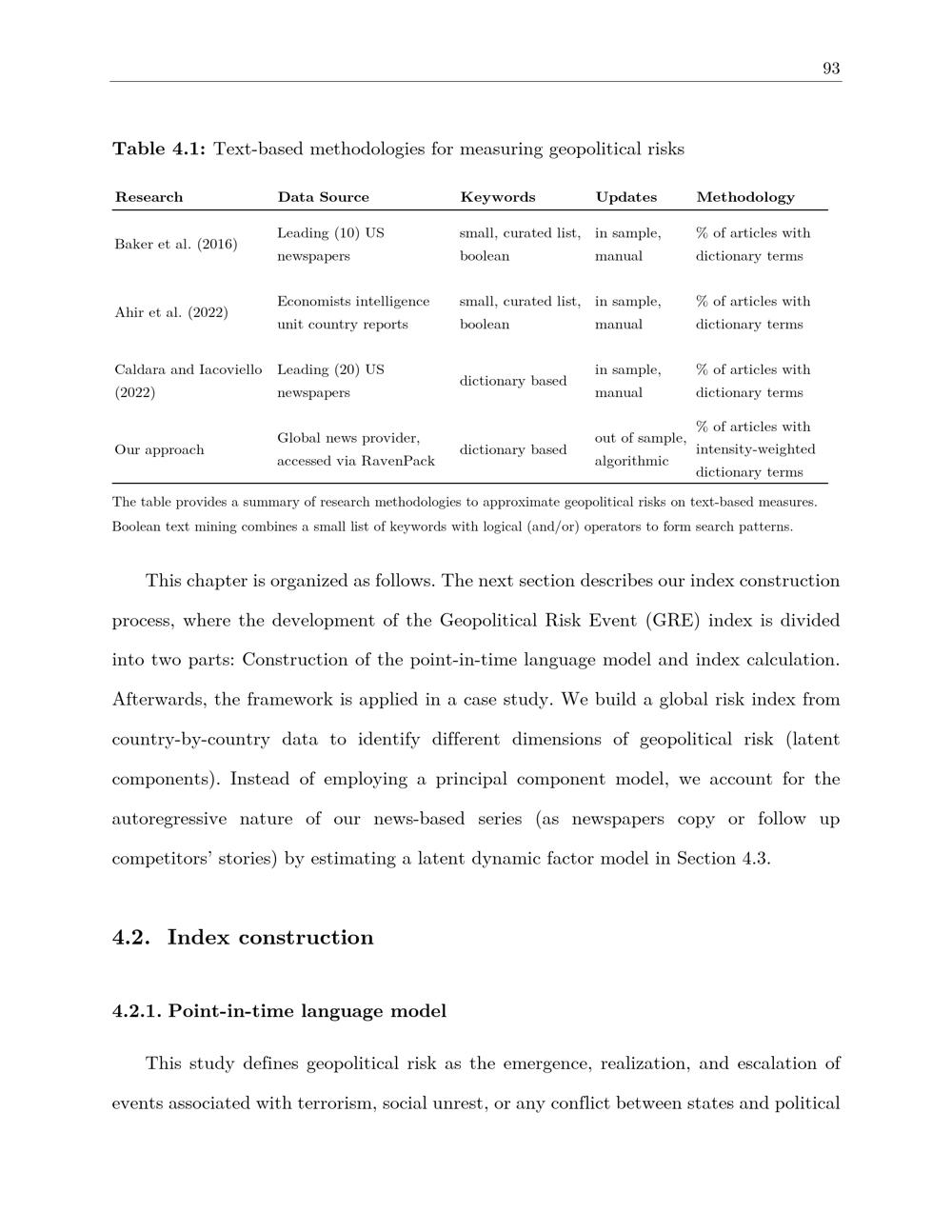 93

Table 4.1: Text-based methodologies for measuring geopolitical risks

| Research | Data Source | Keywords | Updates | Methodology |
|---|---|---|---|---|
| Baker et al. (2016) | Leading (10) US newspapers | small, curated list, boolean | in sample, manual | % of articles with dictionary terms |
| Ahir et al. (2022) | Economists intelligence unit country reports | small, curated list, boolean | in sample, manual | % of articles with dictionary terms |
| Caldara and Iacoviello (2022) | Leading (20) US newspapers | dictionary based | in sample, manual | % of articles with dictionary terms |
| Our approach | Global news provider, accessed via RavenPack | dictionary based | out of sample, algorithmic | % of articles with intensity-weighted dictionary terms |

The table provides a summary of research methodologies to approximate geopolitical risks on text-based measures. Boolean text mining combines a small list of keywords with logical (and/or) operators to form search patterns.

This chapter is organized as follows. The next section describes our index construction process, where the development of the Geopolitical Risk Event (GRE) index is divided into two parts: Construction of the point-in-time language model and index calculation. Afterwards, the framework is applied in a case study. We build a global risk index from country-by-country data to identify different dimensions of geopolitical risk (latent components). Instead of employing a principal component model, we account for the autoregressive nature of our news-based series (as newspapers copy or follow up competitors' stories) by estimating a latent dynamic factor model in Section 4.3.

4.2. Index construction

4.2.1. Point-in-time language model

This study defines geopolitical risk as the emergence, realization, and escalation of events associated with terrorism, social unrest, or any conflict between states and political